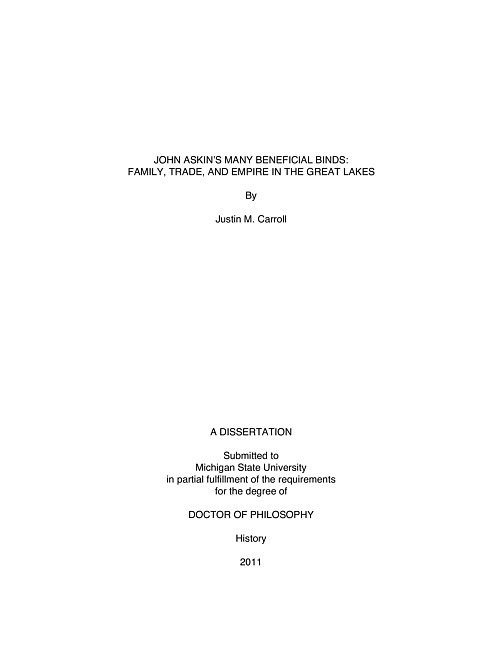 JOHN ASKIN'S MANY BENEFICIAL BINDS:
FAMILY, TRADE, AND EMPIRE IN THE GREAT LAKES

By

Justin M. Carroll

A DISSERTATION

Submitted to
Michigan State University
in partial fulfillment of the requirements
for the degree of

DOCTOR OF PHILOSOPHY

History

2011